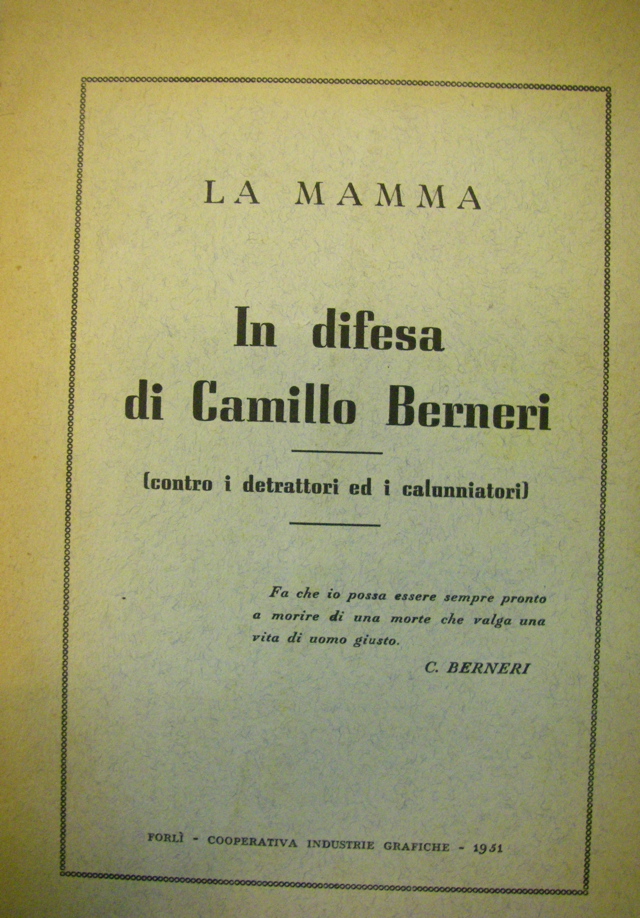 LA MAMMA

In difesa di Camillo Berneri

(contro i detrattori ed i calunniatori)

Fa che io possa essere sempre pronto a morire di una morte che valga una vita di uomo giusto.

C. BERNERI

FORLÌ - COOPERATIVA INDUSTRIE GRAFICHE - 1951